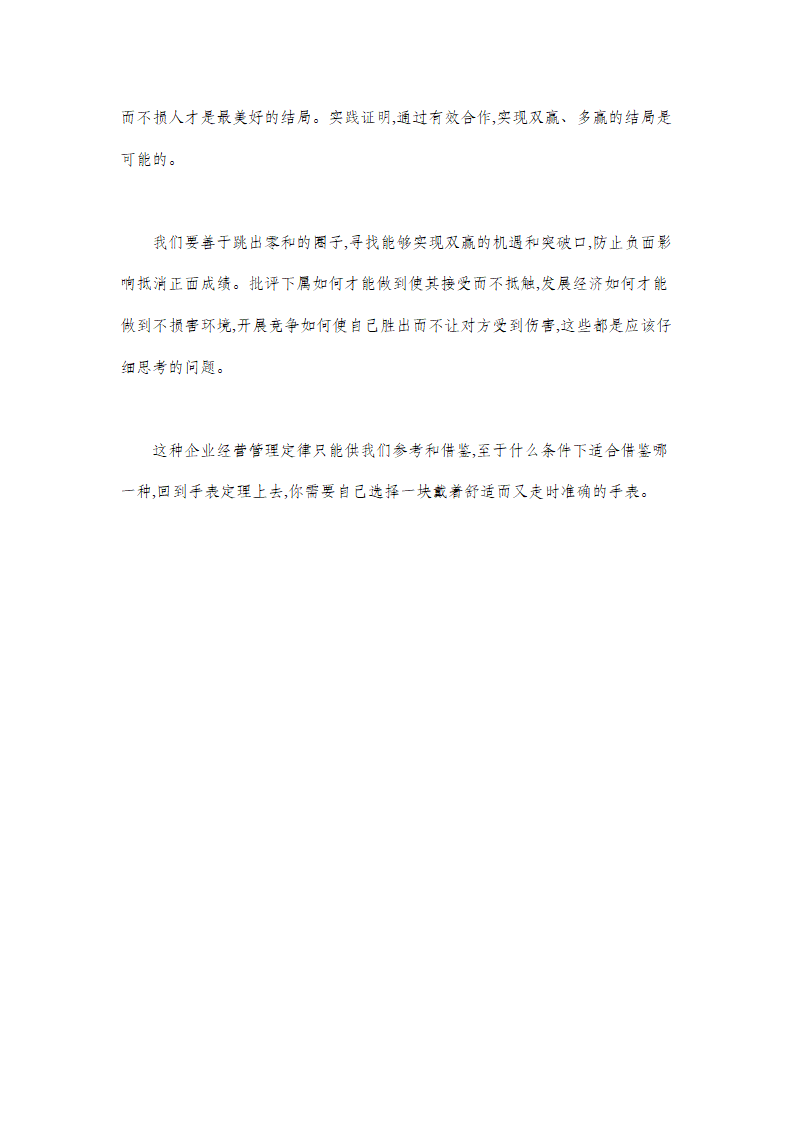 而不损人才是最美好的结局。实践证明,通过有效合作,实现双赢、多赢的结局是可能的。

我们要善于跳出零和的圈子,寻找能够实现双赢的机遇和突破口,防止负面影响抵消正面成绩。批评下属如何才能做到使其接受而不抵触,发展经济如何才能做到不损害环境,开展竞争如何使自己胜出而不让对方受到伤害,这些都是应该仔细思考的问题。

这种企业经营管理定律只能供我们参考和借鉴,至于什么条件下适合借鉴哪一种,回到手表定理上去,你需要自己选择一块戴着舒适而又走时准确的手表。